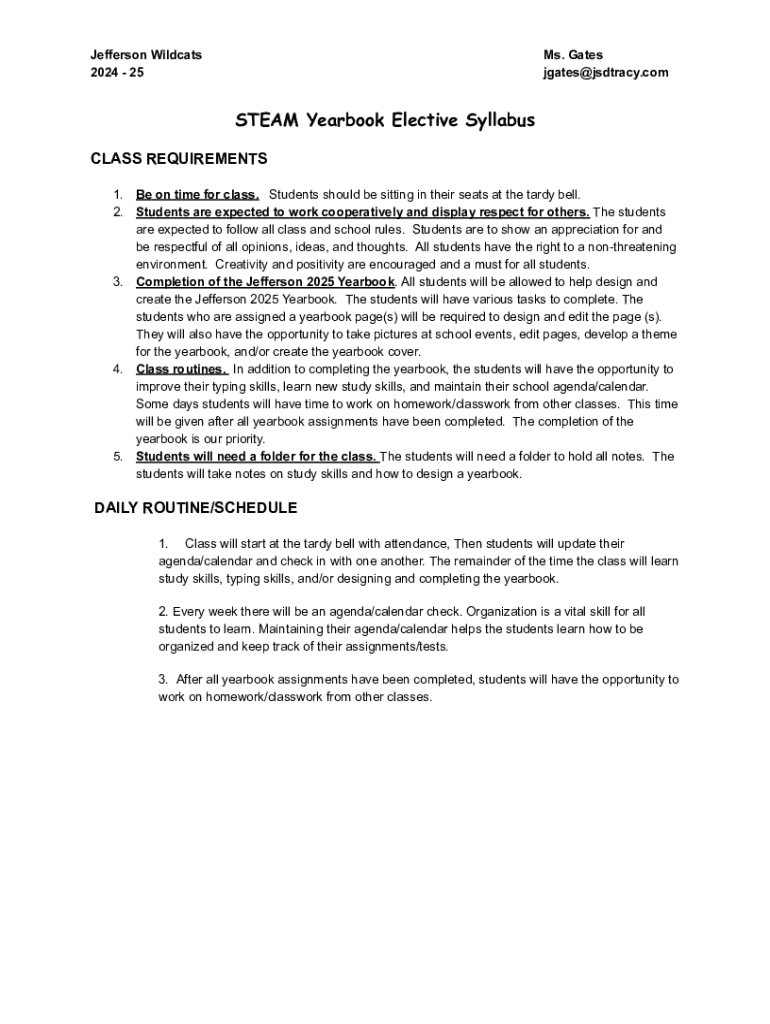 Jefferson Wildcats
2024 - 25

Ms. Gates
jgates@jsdtracy.com

STEAM Yearbook Elective Syllabus

CLASS REQUIREMENTS

1. Be on time for class. Students should be sitting in their seats at the tardy bell.
2. Students are expected to work cooperatively and display respect for others. The students are expected to follow all class and school rules. Students are to show an appreciation for and be respectful of all opinions, ideas, and thoughts. All students have the right to a non-threatening environment. Creativity and positivity are encouraged and a must for all students.
3. Completion of the Jefferson 2025 Yearbook. All students will be allowed to help design and create the Jefferson 2025 Yearbook. The students will have various tasks to complete. The students who are assigned a yearbook page(s) will be required to design and edit the page (s). They will also have the opportunity to take pictures at school events, edit pages, develop a theme for the yearbook, and/or create the yearbook cover.
4. Class routines. In addition to completing the yearbook, the students will have the opportunity to improve their typing skills, learn new study skills, and maintain their school agenda/calendar. Some days students will have time to work on homework/classwork from other classes. This time will be given after all yearbook assignments have been completed. The completion of the yearbook is our priority.
5. Students will need a folder for the class. The students will need a folder to hold all notes. The students will take notes on study skills and how to design a yearbook.

DAILY ROUTINE/SCHEDULE

1. Class will start at the tardy bell with attendance, Then students will update their agenda/calendar and check in with one another. The remainder of the time the class will learn study skills, typing skills, and/or designing and completing the yearbook.

2. Every week there will be an agenda/calendar check. Organization is a vital skill for all students to learn. Maintaining their agenda/calendar helps the students learn how to be organized and keep track of their assignments/tests.

3. After all yearbook assignments have been completed, students will have the opportunity to work on homework/classwork from other classes.